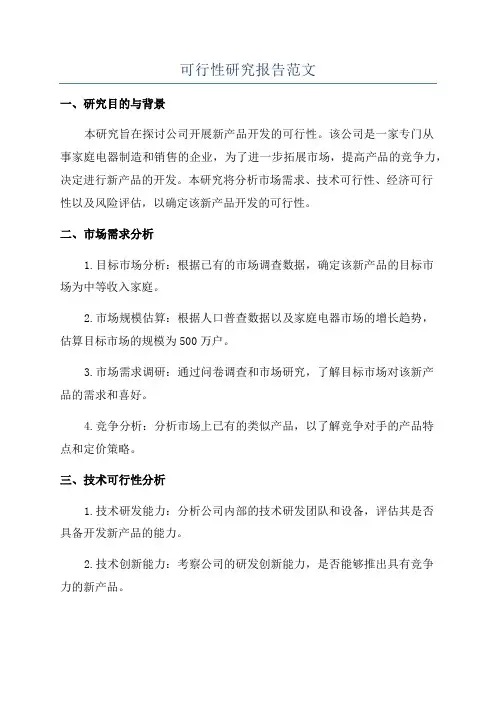 可行性研究报告范文

一、研究目的与背景

本研究旨在探讨公司开展新产品开发的可行性。该公司是一家专门从事家庭电器制造和销售的企业，为了进一步拓展市场，提高产品的竞争力，决定进行新产品的开发。本研究将分析市场需求、技术可行性、经济可行性以及风险评估，以确定该新产品开发的可行性。

二、市场需求分析

1.目标市场分析：根据已有的市场调查数据，确定该新产品的目标市场为中等收入家庭。

2.市场规模估算：根据人口普查数据以及家庭电器市场的增长趋势，估算目标市场的规模为500万户。

3.市场需求调研：通过问卷调查和市场研究，了解目标市场对该新产品的需求和喜好。

4.竞争分析：分析市场上已有的类似产品，以了解竞争对手的产品特点和定价策略。

三、技术可行性分析

1.技术研发能力：分析公司内部的技术研发团队和设备，评估其是否具备开发新产品的能力。

2.技术创新能力：考察公司的研发创新能力，是否能够推出具有竞争力的新产品。